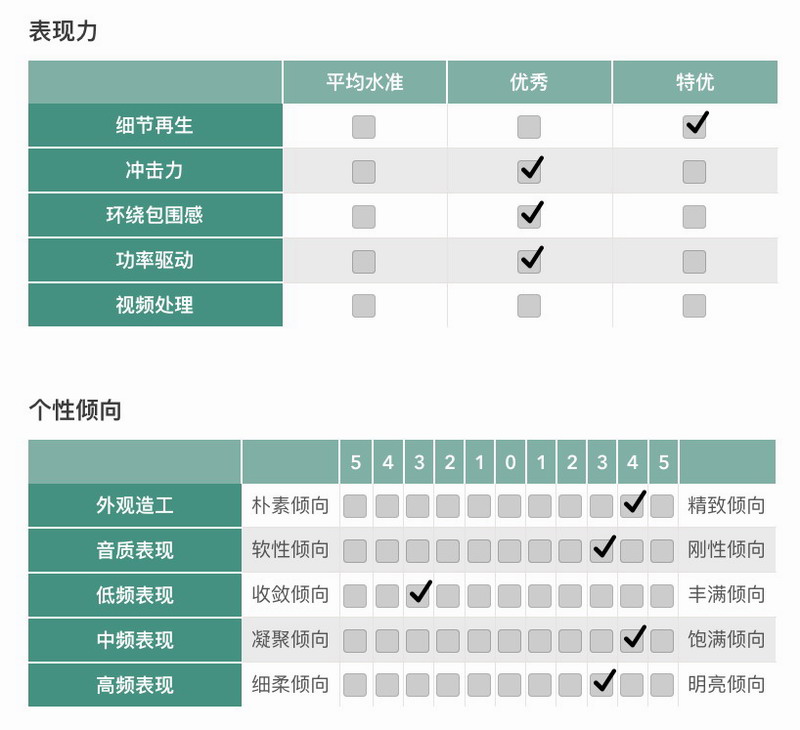 表现力

| | 平均水准 | 优秀 | 特优 |
|---|---|---|---|
| 细节再生 | | | ✓ |
| 冲击力 | | ✓ | |
| 环绕包围感 | | ✓ | |
| 功率驱动 | | ✓ | |
| 视频处理 | | | |

个性倾向

| | | 5 | 4 | 3 | 2 | 1 | 0 | 1 | 2 | 3 | 4 | 5 | |
|---|---|---|---|---|---|---|---|---|---|---|---|---|---|
| 外观造工 | 朴素倾向 | | | | | | | | | | ✓ | | 精致倾向 |
| 音质表现 | 软性倾向 | | | | | | | | | ✓ | | | 刚性倾向 |
| 低频表现 | 收敛倾向 | | | ✓ | | | | | | | | | 丰满倾向 |
| 中频表现 | 凝聚倾向 | | | | | | | | | | ✓ | | 饱满倾向 |
| 高频表现 | 细柔倾向 | | | | | | | | | ✓ | | | 明亮倾向 |